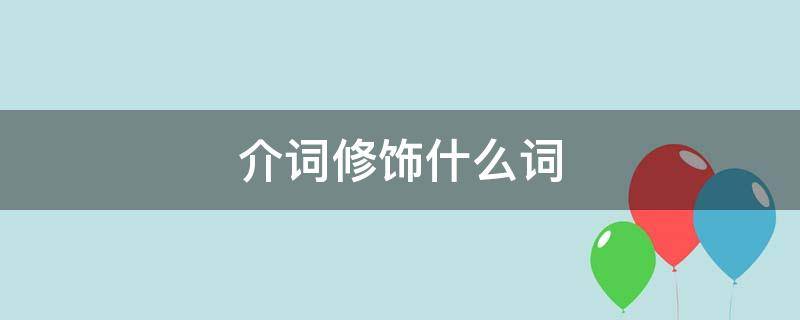 介词修饰什么词